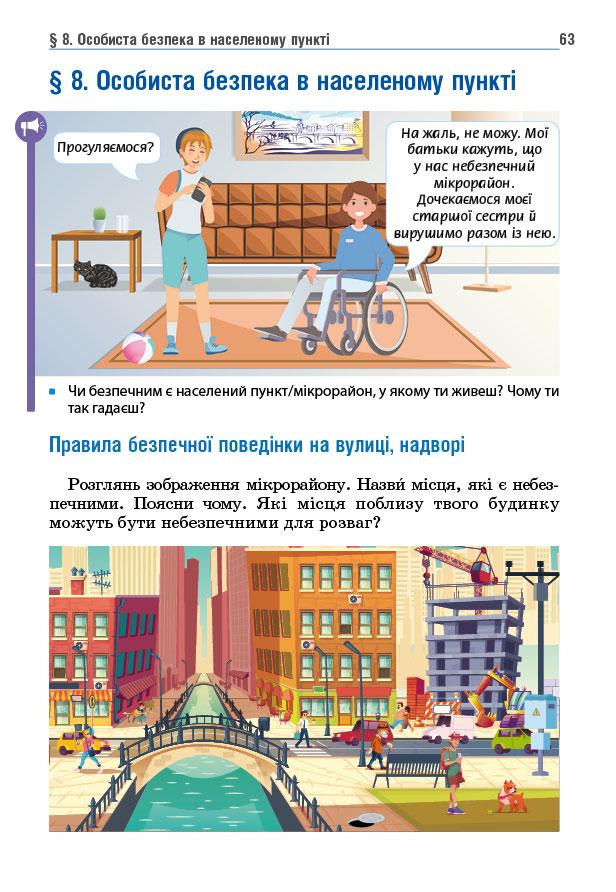 § 8. Особиста безпека в населеному пункті 63

§ 8. Особиста безпека в населеному пункті

Прогуляємося?

На жаль, не можу. Мої батьки кажуть, що у нас небезпечний мікрорайон. Дочекаємося моєї старшої сестри й вирушимо разом із нею.

Чи безпечним є населений пункт/мікрорайон, у якому ти живеш? Чому ти так гадаєш?

Правила безпечної поведінки на вулиці, надворі

Розглянь зображення мікрорайону. Назви́ місця, які є небезпечними. Поясни чому. Які місця поблизу твого будинку можуть бути небезпечними для розваг?